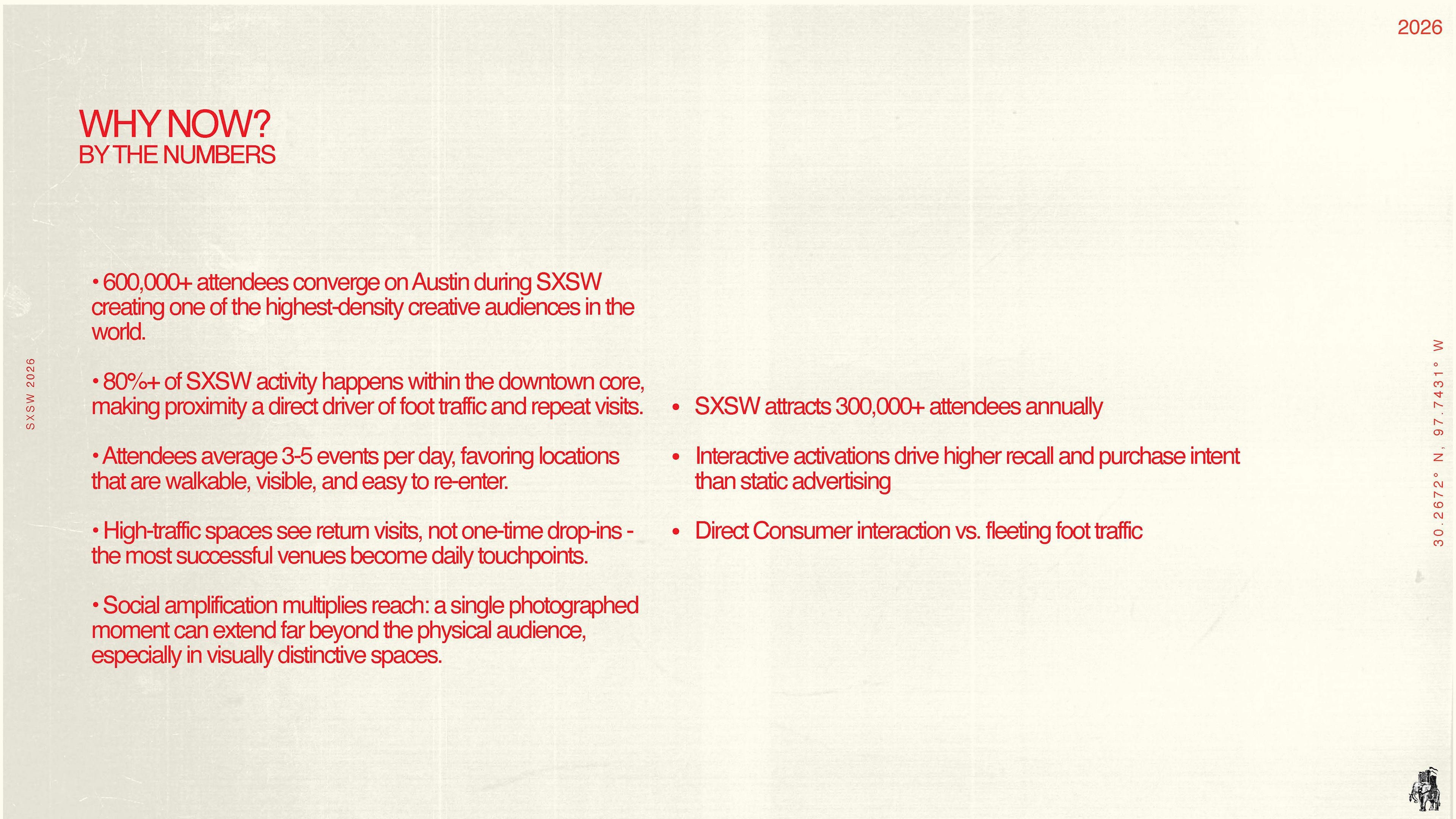 2026

WHY NOW?
BY THE NUMBERS

SXSW 2026

• 600,000+ attendees converge on Austin during SXSW creating one of the highest-density creative audiences in the world.

• 80%+ of SXSW activity happens within the downtown core, making proximity a direct driver of foot traffic and repeat visits.

• Attendees average 3-5 events per day, favoring locations that are walkable, visible, and easy to re-enter.

• High-traffic spaces see return visits, not one-time drop-ins - the most successful venues become daily touchpoints.

• Social amplification multiplies reach: a single photographed moment can extend far beyond the physical audience, especially in visually distinctive spaces.

• SXSW attracts 300,000+ attendees annually

• Interactive activations drive higher recall and purchase intent than static advertising

• Direct Consumer interaction vs. fleeting foot traffic

30.2672° N, 97.7431° W